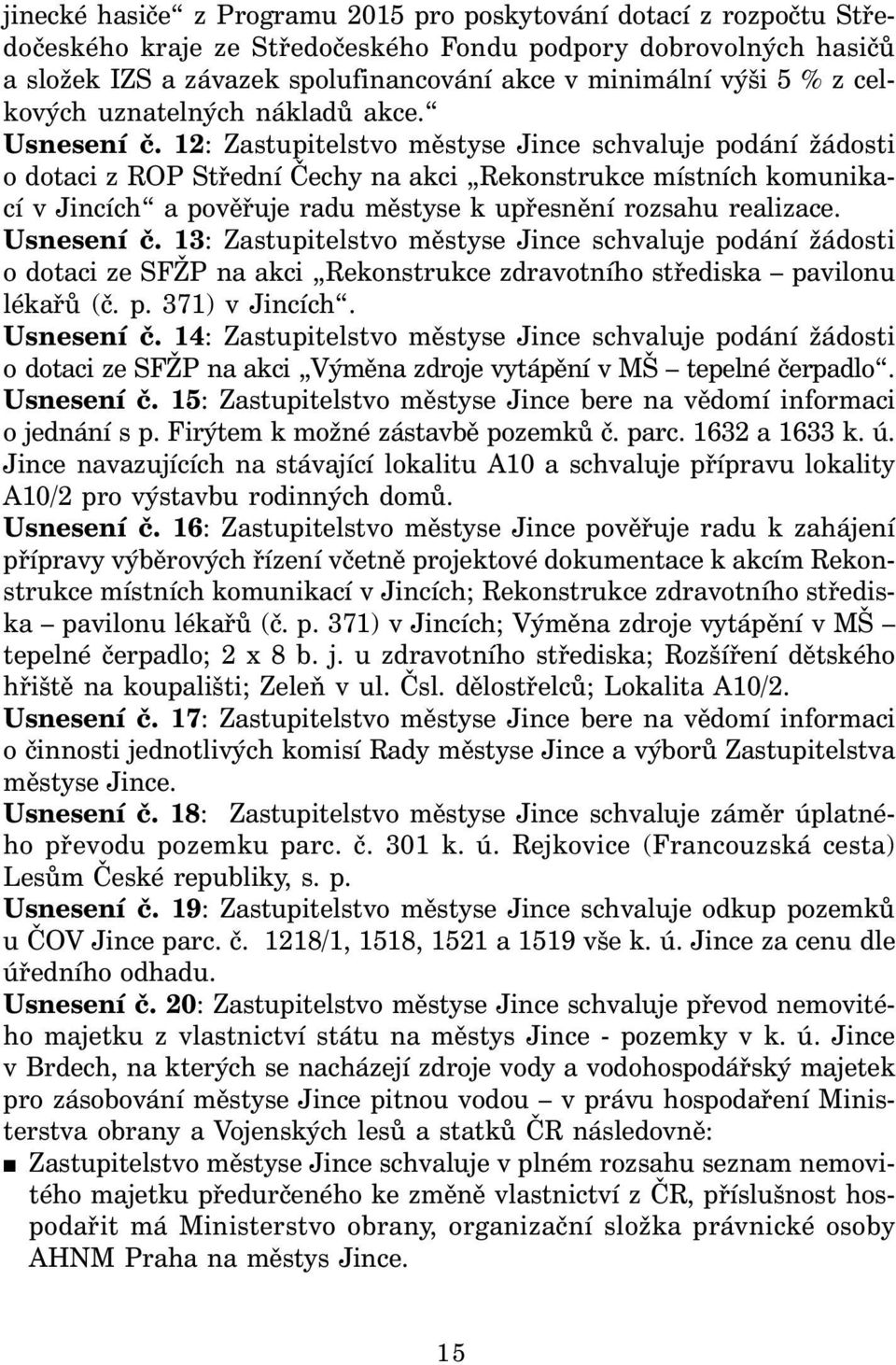 jinecké hasiče“ z Programu 2015 pro poskytování dotací z rozpočtu Středočeského kraje ze Středočeského Fondu podpory dobrovolných hasičů a složek IZS a závazek spolufinancování akce v minimální výši 5 % z celkových uznatelných nákladů akce.“
Usnesení č. 12: Zastupitelstvo městyse Jince schvaluje podání žádosti o dotaci z ROP Střední Čechy na akci „Rekonstrukce místních komunikací v Jincích“ a pověřuje radu městyse k upřesnění rozsahu realizace.
Usnesení č. 13: Zastupitelstvo městyse Jince schvaluje podání žádosti o dotaci ze SFŽP na akci „Rekonstrukce zdravotního střediska – pavilonu lékařů (č. p. 371) v Jincích“.
Usnesení č. 14: Zastupitelstvo městyse Jince schvaluje podání žádosti o dotaci ze SFŽP na akci „Výměna zdroje vytápění v MŠ – tepelné čerpadlo“.
Usnesení č. 15: Zastupitelstvo městyse Jince bere na vědomí informaci o jednání s p. Firýtem k možné zástavbě pozemků č. parc. 1632 a 1633 k. ú. Jince navazujících na stávající lokalitu A10 a schvaluje přípravu lokality A10/2 pro výstavbu rodinných domů.
Usnesení č. 16: Zastupitelstvo městyse Jince pověřuje radu k zahájení přípravy výběrových řízení včetně projektové dokumentace k akcím Rekonstrukce místních komunikací v Jincích; Rekonstrukce zdravotního střediska – pavilonu lékařů (č. p. 371) v Jincích; Výměna zdroje vytápění v MŠ – tepelné čerpadlo; 2 x 8 b. j. u zdravotního střediska; Rozšíření dětského hřiště na koupališti; Zeleň v ul. Čsl. dělostřelců; Lokalita A10/2.
Usnesení č. 17: Zastupitelstvo městyse Jince bere na vědomí informaci o činnosti jednotlivých komisí Rady městyse Jince a výborů Zastupitelstva městyse Jince.
Usnesení č. 18: Zastupitelstvo městyse Jince schvaluje záměr úplatného převodu pozemku parc. č. 301 k. ú. Rejkovice (Francouzská cesta) Lesům České republiky, s. p.
Usnesení č. 19: Zastupitelstvo městyse Jince schvaluje odkup pozemků u ČOV Jince parc. č. 1218/1, 1518, 1521 a 1519 vše k. ú. Jince za cenu dle úředního odhadu.
Usnesení č. 20: Zastupitelstvo městyse Jince schvaluje převod nemovitého majetku z vlastnictví státu na městys Jince - pozemky v k. ú. Jince v Brdech, na kterých se nacházejí zdroje vody a vodohospodářský majetek pro zásobování městyse Jince pitnou vodou – v právu hospodaření Ministerstva obrany a Vojenských lesů a statků ČR následovně:
■ Zastupitelstvo městyse Jince schvaluje v plném rozsahu seznam nemovitého majetku předurčeného ke změně vlastnictví z ČR, příslušnost hospodařit má Ministerstvo obrany, organizační složka právnické osoby AHNM Praha na městys Jince.

15